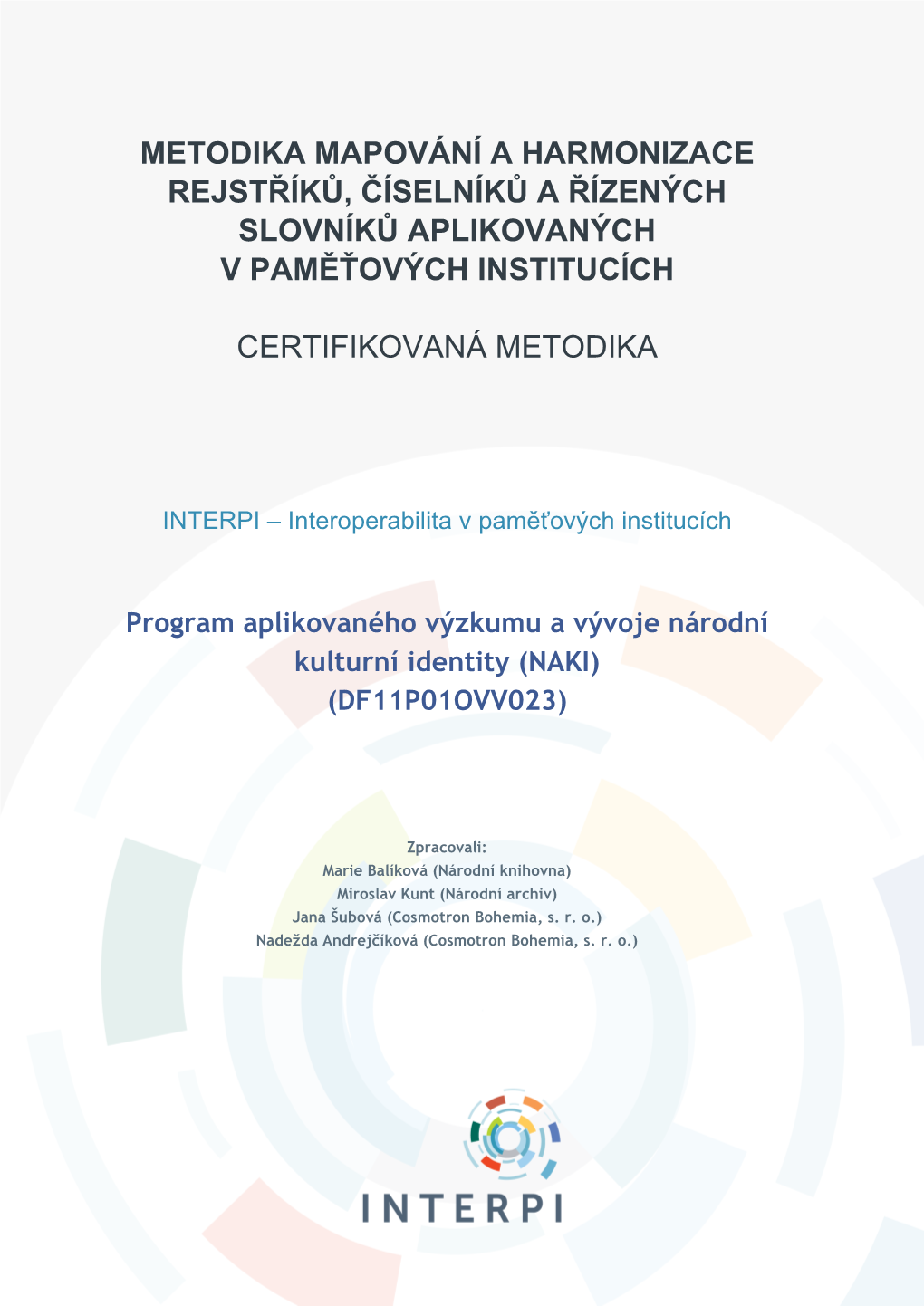 METODIKA MAPOVÁNÍ A HARMONIZACE REJSTŘÍKŮ, ČÍSELNÍKŮ A ŘÍZENÝCH SLOVNÍKŮ APLIKOVANÝCH V PAMĚŤOVÝCH INSTITUCÍCH

CERTIFIKOVANÁ METODIKA

INTERPI – Interoperabilita v paměťových institucích

Program aplikovaného výzkumu a vývoje národní kulturní identity (NAKI) (DF11P01OVV023)

Zpracovali:
Marie Balíková (Národní knihovna)
Miroslav Kunt (Národní archiv)
Jana Šubová (Cosmotron Bohemia, s. r. o.)
Nadežda Andrejčíková (Cosmotron Bohemia, s. r. o.)

INTERPI